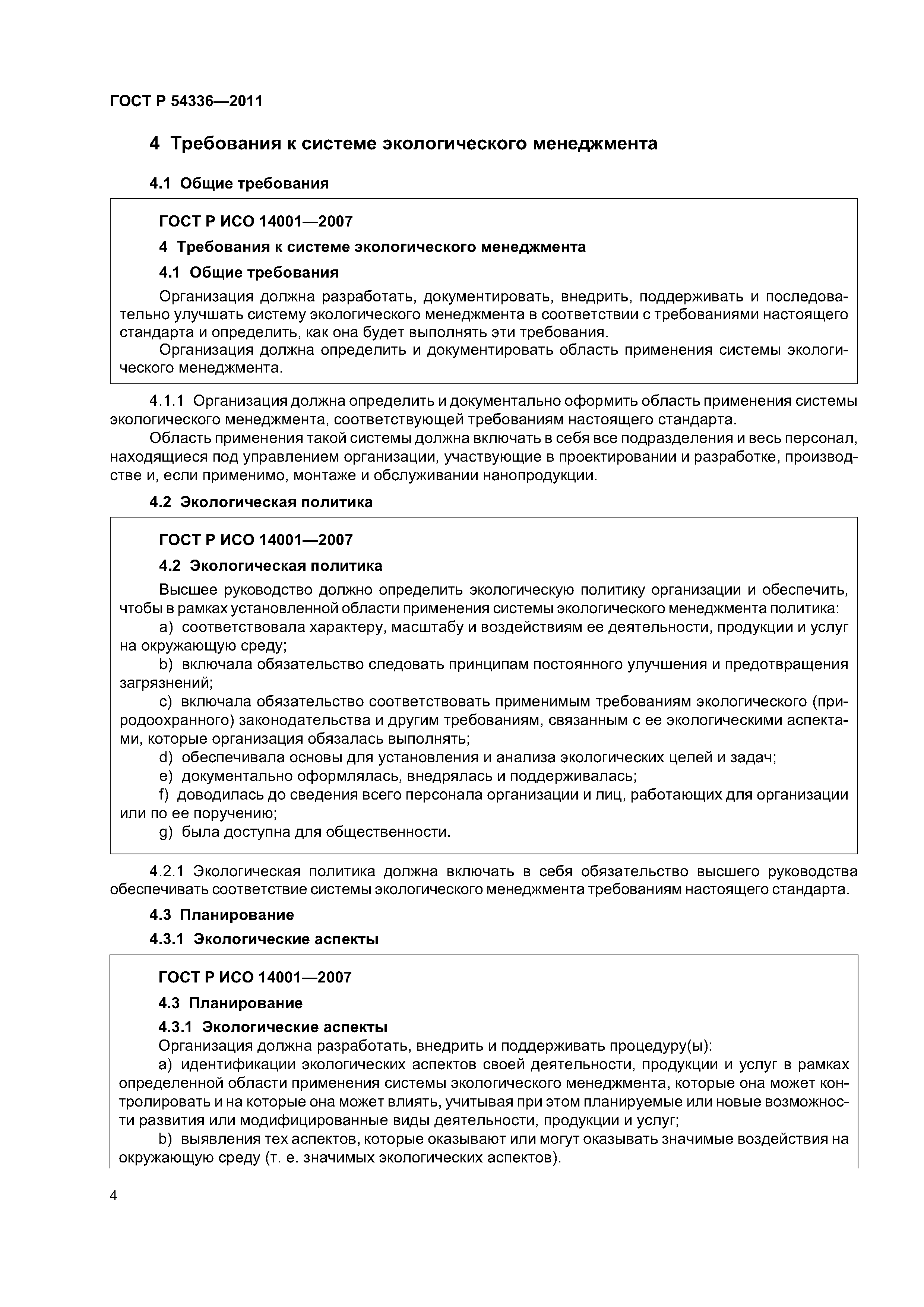 ГОСТ Р 54336—2011

4 Требования к системе экологического менеджмента

4.1 Общие требования

ГОСТ Р ИСО 14001—2007

4 Требования к системе экологического менеджмента

4.1 Общие требования

Организация должна разработать, документировать, внедрить, поддерживать и последовательно улучшать систему экологического менеджмента в соответствии с требованиями настоящего стандарта и определить, как она будет выполнять эти требования.

Организация должна определить и документировать область применения системы экологического менеджмента.

4.1.1 Организация должна определить и документально оформить область применения системы экологического менеджмента, соответствующей требованиям настоящего стандарта.

Область применения такой системы должна включать в себя все подразделения и весь персонал, находящиеся под управлением организации, участвующие в проектировании и разработке, производстве и, если применимо, монтаже и обслуживании нанопродукции.

4.2 Экологическая политика

ГОСТ Р ИСО 14001—2007

4.2 Экологическая политика

Высшее руководство должно определить экологическую политику организации и обеспечить, чтобы в рамках установленной области применения системы экологического менеджмента политика:

a) соответствовала характеру, масштабу и воздействиям ее деятельности, продукции и услуг на окружающую среду;

b) включала обязательство следовать принципам постоянного улучшения и предотвращения загрязнений;

c) включала обязательство соответствовать применимым требованиям экологического (природоохранного) законодательства и другим требованиям, связанным с ее экологическими аспектами, которые организация обязалась выполнять;

d) обеспечивала основы для установления и анализа экологических целей и задач;

e) документально оформлялась, внедрялась и поддерживалась;

f) доводилась до сведения всего персонала организации и лиц, работающих для организации или по ее поручению;

g) была доступна для общественности.

4.2.1 Экологическая политика должна включать в себя обязательство высшего руководства обеспечивать соответствие системы экологического менеджмента требованиям настоящего стандарта.

4.3 Планирование

4.3.1 Экологические аспекты

ГОСТ Р ИСО 14001—2007

4.3 Планирование

4.3.1 Экологические аспекты

Организация должна разработать, внедрить и поддерживать процедуру(ы):

a) идентификации экологических аспектов своей деятельности, продукции и услуг в рамках определенной области применения системы экологического менеджмента, которые она может контролировать и на которые она может влиять, учитывая при этом планируемые или новые возможности развития или модифицированные виды деятельности, продукции и услуг;

b) выявления тех аспектов, которые оказывают или могут оказывать значимые воздействия на окружающую среду (т. е. значимых экологических аспектов).

4